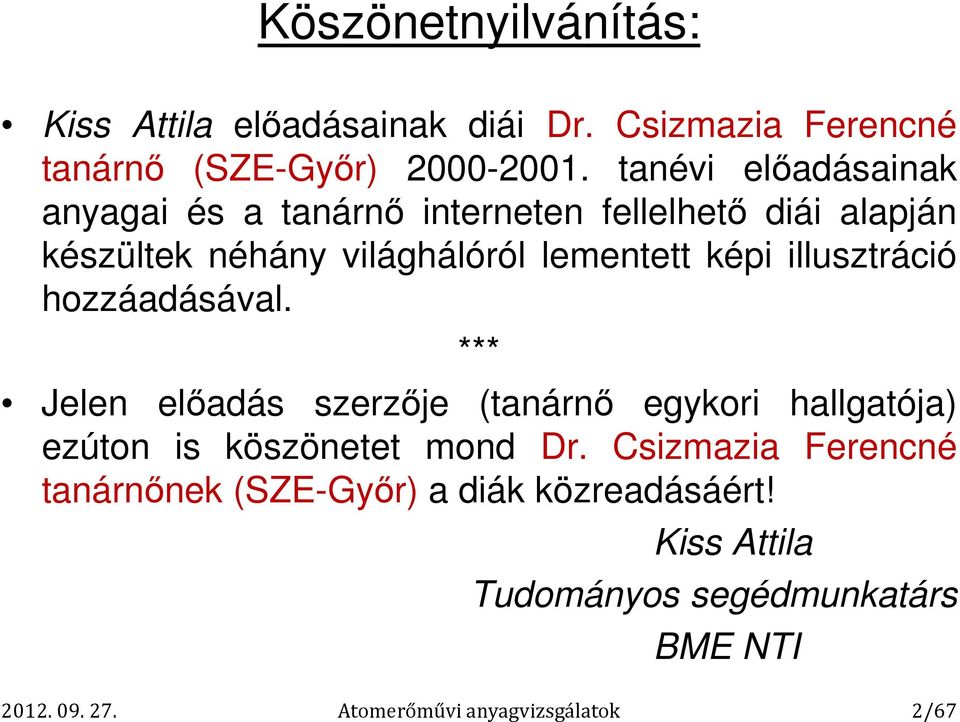 Köszönetnyilvánítás:

• Kiss Attila előadásainak diái Dr. Csizmazia Ferencné tanárnő (SZE-Győr) 2000-2001. tanévi előadásainak anyagai és a tanárnő interneten fellelhető diái alapján készültek néhány világhálóról lementett képi illusztráció hozzáadásával.

***

• Jelen előadás szerzője (tanárnő egykori hallgatója) ezúton is köszönetet mond Dr. Csizmazia Ferencné tanárnőnek (SZE-Győr) a diák közreadásáért!

Kiss Attila
Tudományos segédmunkatárs
BME NTI

2012. 09. 27.
Atomerőművi anyagvizsgálatok
2/67